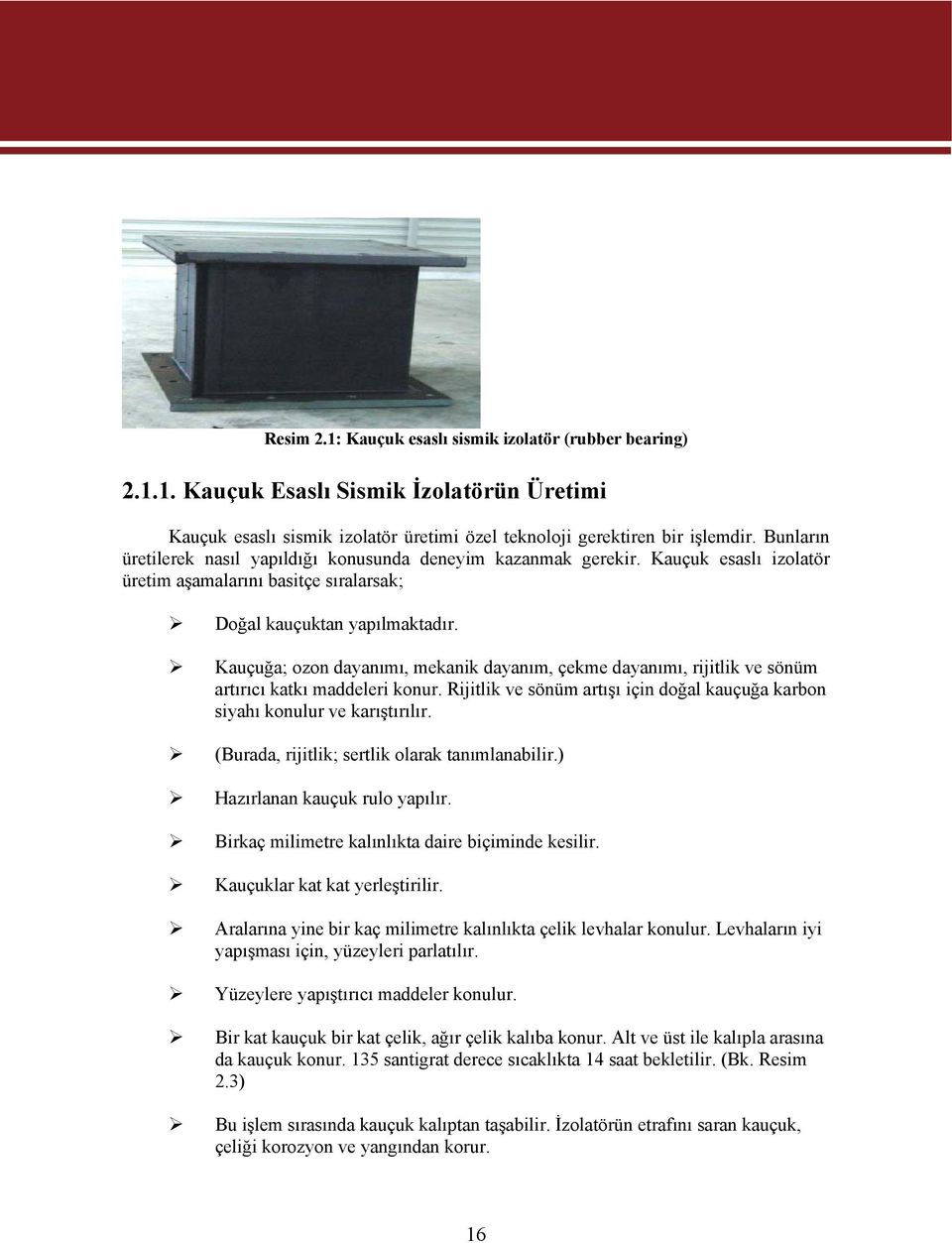 Resim 2.1: Kauçuk esaslı sismik izolatör (rubber bearing)

2.1.1. Kauçuk Esaslı Sismik İzolatörün Üretimi

Kauçuk esaslı sismik izolatör üretimi özel teknoloji gerektiren bir işlemdir. Bunların üretilerek nasıl yapıldığı konusunda deneyim kazanmak gerekir. Kauçuk esaslı izolatör üretim aşamalarını basitçe sıralarsak;

➢ Doğal kauçuktan yapılmaktadır.

➢ Kauçuğa; ozon dayanımı, mekanik dayanım, çekme dayanımı, rijitlik ve sönüm artırıcı katkı maddeleri konur. Rijitlik ve sönüm artışı için doğal kauçuğa karbon siyahı konulur ve karıştırılır.

➢ (Burada, rijitlik; sertlik olarak tanımlanabilir.)

➢ Hazırlanan kauçuk rulo yapılır.

➢ Birkaç milimetre kalınlıkta daire biçiminde kesilir.

➢ Kauçuklar kat kat yerleştirilir.

➢ Aralarına yine bir kaç milimetre kalınlıkta çelik levhalar konulur. Levhaların iyi yapışması için, yüzeyleri parlatılır.

➢ Yüzeylere yapıştırıcı maddeler konulur.

➢ Bir kat kauçuk bir kat çelik, ağır çelik kalıba konur. Alt ve üst ile kalıpla arasına da kauçuk konur. 135 santigrat derece sıcaklıkta 14 saat bekletilir. (Bk. Resim 2.3)

➢ Bu işlem sırasında kauçuk kalıptan taşabilir. İzolatörün etrafını saran kauçuk, çeliği korozyon ve yangından korur.

16